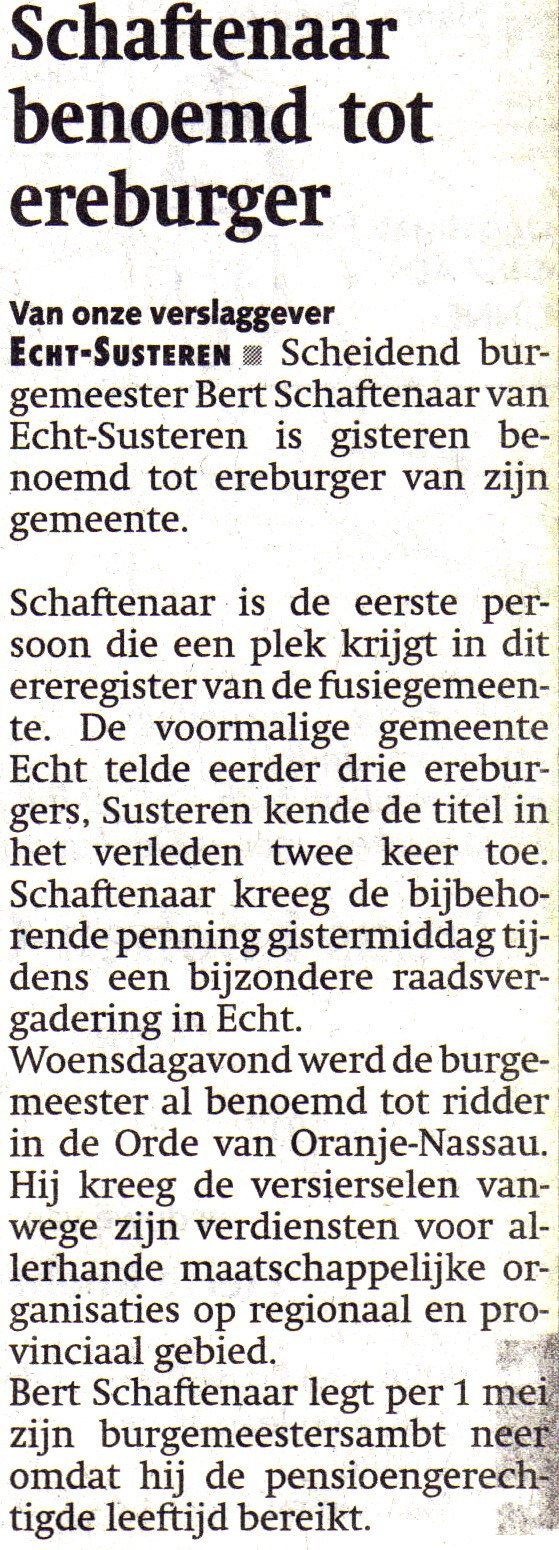 Schaftenaar benoemd tot ereburger

Van onze verslaggever

ECHT-SUSTEREN ▩ Scheidend burgemeester Bert Schaftenaar van Echt-Susteren is gisteren benoemd tot ereburger van zijn gemeente.

Schaftenaar is de eerste persoon die een plek krijgt in dit ereregister van de fusiegemeente. De voormalige gemeente Echt telde eerder drie ereburgers, Susteren kende de titel in het verleden twee keer toe. Schaftenaar kreeg de bijbehorende penning gistermiddag tijdens een bijzondere raadsvergadering in Echt.
Woensdagavond werd de burgemeester al benoemd tot ridder in de Orde van Oranje-Nassau. Hij kreeg de versierselen vanwege zijn verdiensten voor allerhande maatschappelijke organisaties op regionaal en provinciaal gebied.
Bert Schaftenaar legt per 1 mei zijn burgemeestersambt neer omdat hij de pensioengerechtigde leeftijd bereikt.